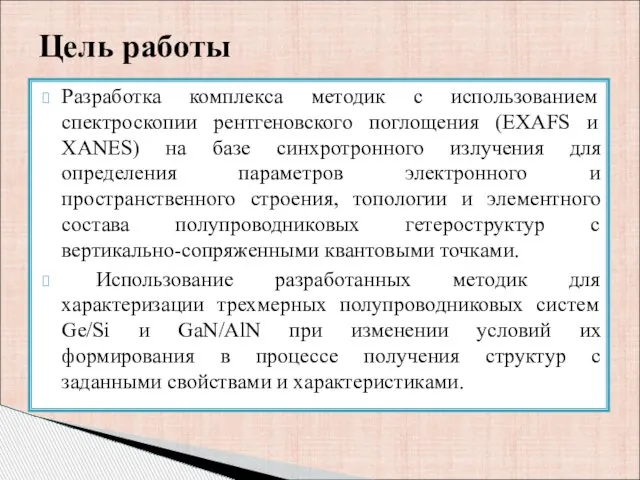 Цель работы

Разработка комплекса методик с использованием спектроскопии рентгеновского поглощения (EXAFS и XANES) на базе синхротронного излучения для определения параметров электронного и пространственного строения, топологии и элементного состава полупроводниковых гетероструктур с вертикально-сопряженными квантовыми точками.

Использование разработанных методик для характеризации трехмерных полупроводниковых систем Ge/Si и GaN/AlN при изменении условий их формирования в процессе получения структур с заданными свойствами и характеристиками.